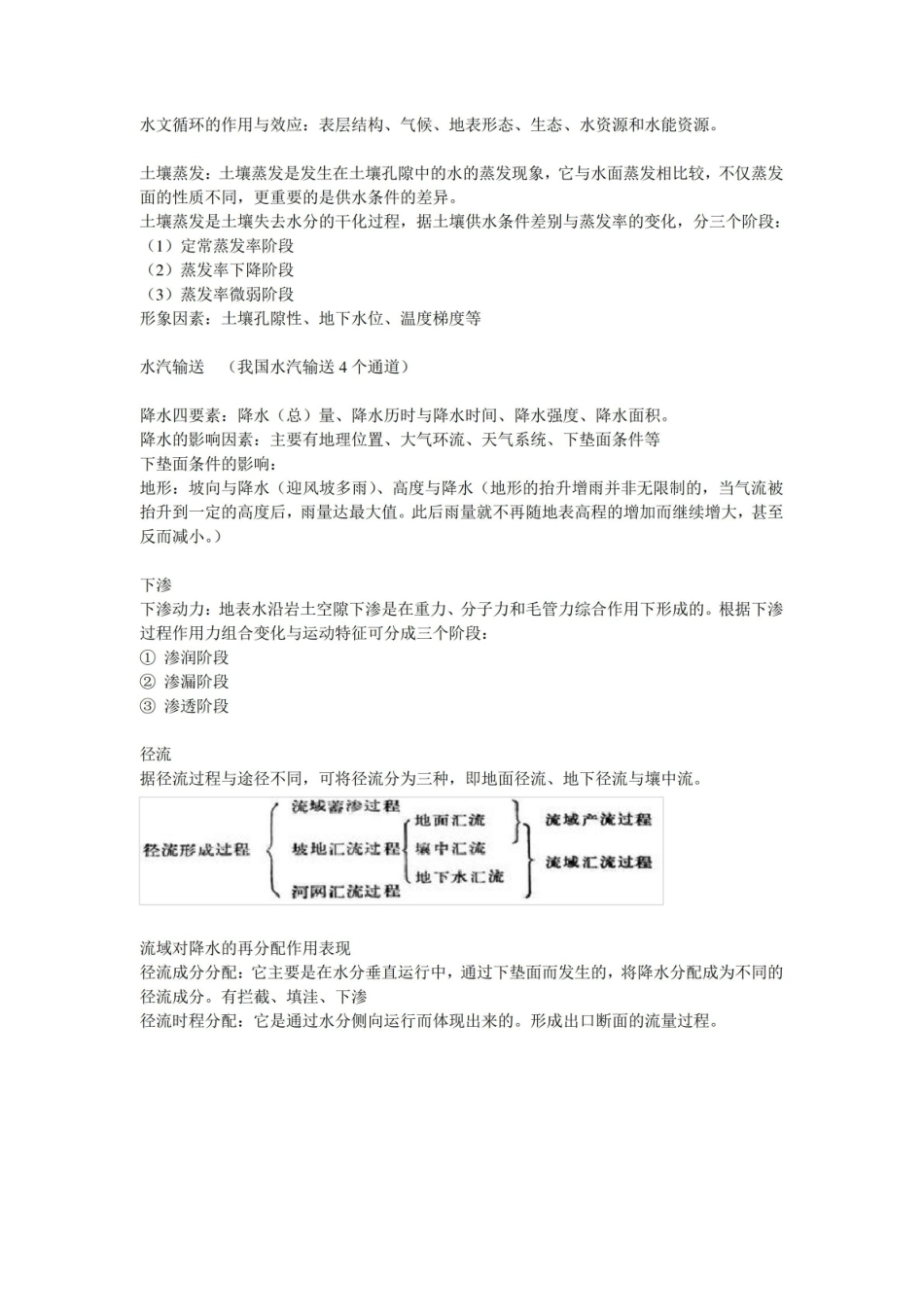 水文循环的作用与效应：表层结构、气候、地表形态、生态、水资源和水能资源。

土壤蒸发：土壤蒸发是发生在土壤孔隙中的水的蒸发现象，它与水面蒸发相比较，不仅蒸发面的性质不同，更重要的是供水条件的差异。
土壤蒸发是土壤失去水分的干化过程，据土壤供水条件差别与蒸发率的变化，分三个阶段：
（1）定常蒸发率阶段
（2）蒸发率下降阶段
（3）蒸发率微弱阶段
形象因素：土壤孔隙性、地下水位、温度梯度等

水汽输送 （我国水汽输送4个通道）

降水四要素：降水（总）量、降水历时与降水时间、降水强度、降水面积。
降水的影响因素：主要有地理位置、大气环流、天气系统、下垫面条件等
下垫面条件的影响：
地形：坡向与降水（迎风坡多雨）、高度与降水（地形的抬升增雨并非无限制的，当气流被抬升到一定的高度后，雨量达最大值。此后雨量就不再随地表高程的增加而继续增大，甚至反而减小。）

下渗
下渗动力：地表水沿岩土空隙下渗是在重力、分子力和毛管力综合作用下形成的。根据下渗过程作用力组合变化与运动特征可分成三个阶段：
① 渗润阶段
② 渗漏阶段
③ 渗透阶段

径流
据径流过程与途径不同，可将径流分为三种，即地面径流、地下径流与壤中流。

径流形成过程
流域蓄渗过程
坡地汇流过程
河网汇流过程
地面汇流
壤中汇流
地下水汇流
流域产流过程
流域汇流过程

流域对降水的再分配作用表现
径流成分分配：它主要是在水分垂直运行中，通过下垫面而发生的，将降水分配成为不同的径流成分。有拦截、填洼、下渗
径流时程分配：它是通过水分侧向运行而体现出来的。形成出口断面的流量过程。